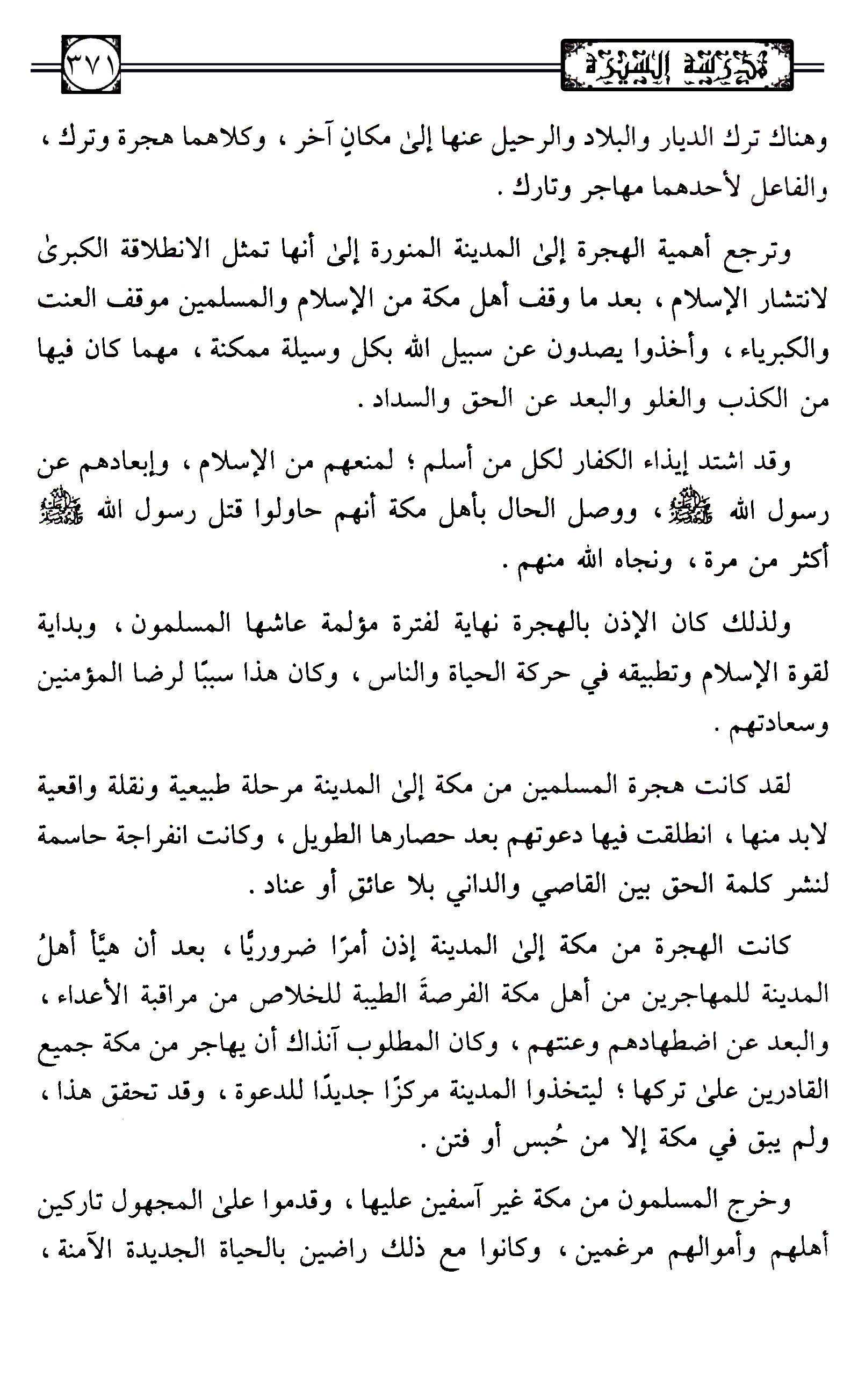 مدرسة السيرة

٣٧١

وهناك ترك الديار والبلاد والرحيل عنها إلىٰ مكانٍ آخر ، وكلاهما هجرة وترك ، والفاعل لأحدهما مهاجر وتارك .

وترجع أهمية الهجرة إلىٰ المدينة المنورة إلىٰ أنها تمثل الانطلاقة الكبرىٰ لانتشار الإسلام ، بعد ما وقف أهل مكة من الإسلام والمسلمين موقف العنت والكبرياء ، وأخذوا يصدون عن سبيل الله بكل وسيلة ممكنة ، مهما كان فيها من الكذب والغلو والبعد عن الحق والسداد .

وقد اشتد إيذاء الكفار لكل من أسلم ؛ لمنعهم من الإسلام ، وإبعادهم عن رسول الله ﷺ ، ووصل الحال بأهل مكة أنهم حاولوا قتل رسول الله ﷺ أكثر من مرة ، ونجاه الله منهم .

ولذلك كان الإذن بالهجرة نهاية لفترة مؤلمة عاشها المسلمون ، وبداية لقوة الإسلام وتطبيقه في حركة الحياة والناس ، وكان هذا سببًا لرضا المؤمنين وسعادتهم .

لقد كانت هجرة المسلمين من مكة إلىٰ المدينة مرحلة طبيعية ونقلة واقعية لابد منها ، انطلقت فيها دعوتهم بعد حصارها الطويل ، وكانت انفراجة حاسمة لنشر كلمة الحق بين القاصي والداني بلا عائقٍ أو عناد .

كانت الهجرة من مكة إلىٰ المدينة إذن أمرًا ضروريًا ، بعد أن هيَّأ أهلُ المدينة للمهاجرين من أهل مكة الفرصةَ الطيبة للخلاص من مراقبة الأعداء ، والبعد عن اضطهادهم وعنتهم ، وكان المطلوب آنذاك أن يهاجر من مكة جميع القادرين علىٰ تركها ؛ ليتخذوا المدينة مركزًا جديدًا للدعوة ، وقد تحقق هذا ، ولم يبق في مكة إلا من حُبس أو فتن .

وخرج المسلمون من مكة غير آسفين عليها ، وقدموا علىٰ المجهول تاركين أهلهم وأموالهم مرغمين ، وكانوا مع ذلك راضين بالحياة الجديدة الآمنة ،